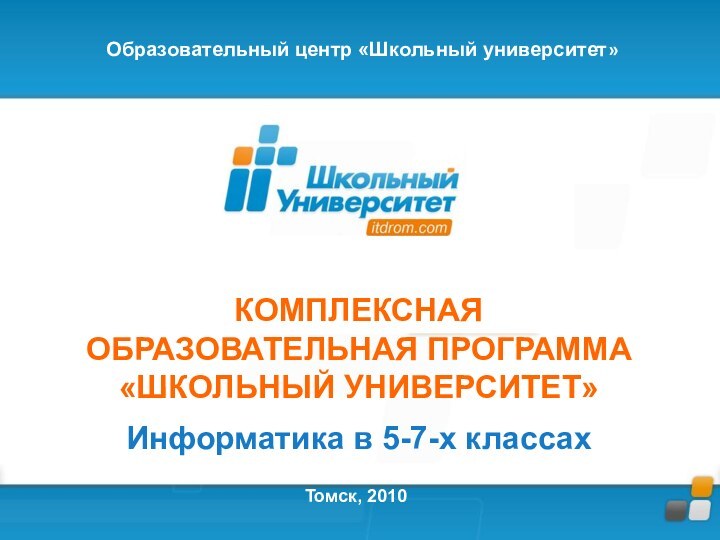 Образовательный центр «Школьный университет»

Школьный Университет
itdrom.com

КОМПЛЕКСНАЯ ОБРАЗОВАТЕЛЬНАЯ ПРОГРАММА «ШКОЛЬНЫЙ УНИВЕРСИТЕТ»

Информатика в 5-7-х классах

Томск, 2010